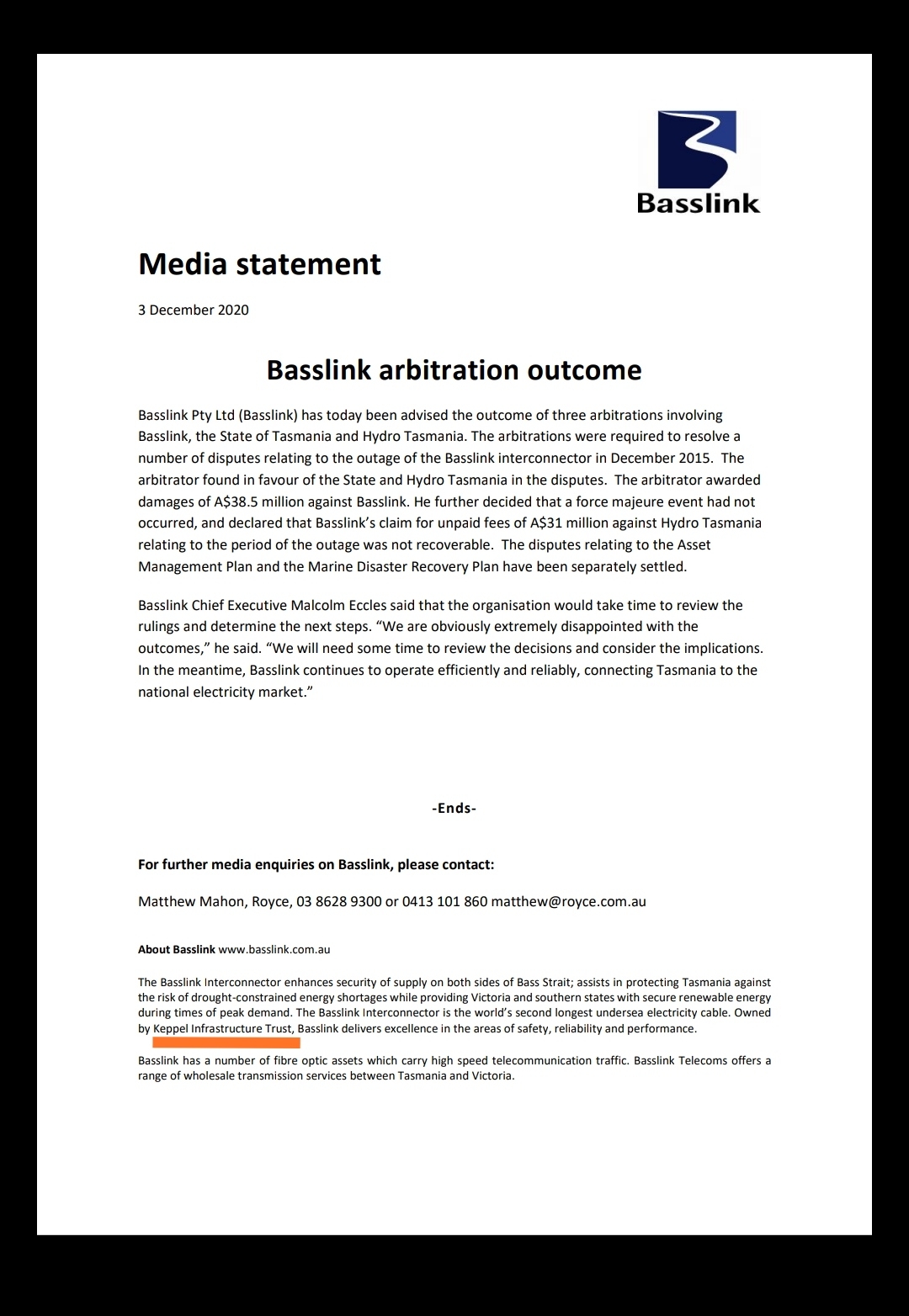 Basslink

Media statement

3 December 2020

Basslink arbitration outcome

Basslink Pty Ltd (Basslink) has today been advised the outcome of three arbitrations involving Basslink, the State of Tasmania and Hydro Tasmania. The arbitrations were required to resolve a number of disputes relating to the outage of the Basslink interconnector in December 2015. The arbitrator found in favour of the State and Hydro Tasmania in the disputes. The arbitrator awarded damages of A$38.5 million against Basslink. He further decided that a force majeure event had not occurred, and declared that Basslink's claim for unpaid fees of A$31 million against Hydro Tasmania relating to the period of the outage was not recoverable. The disputes relating to the Asset Management Plan and the Marine Disaster Recovery Plan have been separately settled.

Basslink Chief Executive Malcolm Eccles said that the organisation would take time to review the rulings and determine the next steps. "We are obviously extremely disappointed with the outcomes," he said. "We will need some time to review the decisions and consider the implications. In the meantime, Basslink continues to operate efficiently and reliably, connecting Tasmania to the national electricity market."

-Ends-

For further media enquiries on Basslink, please contact:

Matthew Mahon, Royce, 03 8628 9300 or 0413 101 860 matthew@royce.com.au

About Basslink www.basslink.com.au

The Basslink Interconnector enhances security of supply on both sides of Bass Strait; assists in protecting Tasmania against the risk of drought-constrained energy shortages while providing Victoria and southern states with secure renewable energy during times of peak demand. The Basslink Interconnector is the world's second longest undersea electricity cable. Owned by Keppel Infrastructure Trust, Basslink delivers excellence in the areas of safety, reliability and performance.

Basslink has a number of fibre optic assets which carry high speed telecommunication traffic. Basslink Telecoms offers a range of wholesale transmission services between Tasmania and Victoria.